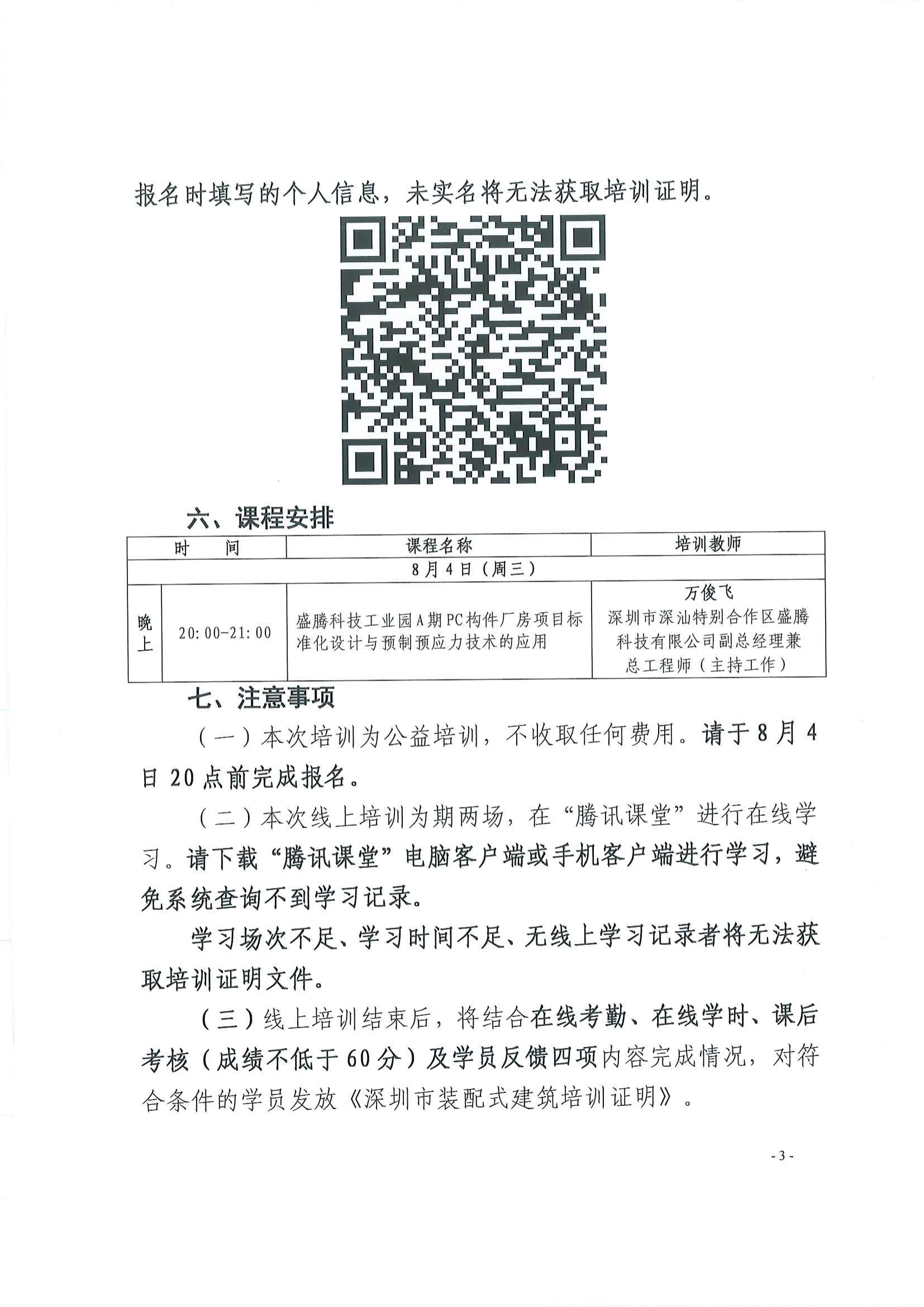 报名时填写的个人信息，未实名将无法获取培训证明。

六、课程安排

| 时　间 | | 课程名称 | 培训教师 |
|---|---|---|---|
| 8月4日（周三） | | | |
| 晚上 | 20:00-21:00 | 盛腾科技工业园A期PC构件厂房项目标准化设计与预制预应力技术的应用 | 万俊飞 深圳市深汕特别合作区盛腾科技有限公司副总经理兼总工程师（主持工作） |

七、注意事项

（一）本次培训为公益培训，不收取任何费用。请于8月4日20点前完成报名。

（二）本次线上培训为期两场，在“腾讯课堂”进行在线学习。请下载“腾讯课堂”电脑客户端或手机客户端进行学习，避免系统查询不到学习记录。

学习场次不足、学习时间不足、无线上学习记录者将无法获取培训证明文件。

（三）线上培训结束后，将结合在线考勤、在线学时、课后考核（成绩不低于60分）及学员反馈四项内容完成情况，对符合条件的学员发放《深圳市装配式建筑培训证明》。

- 3 -